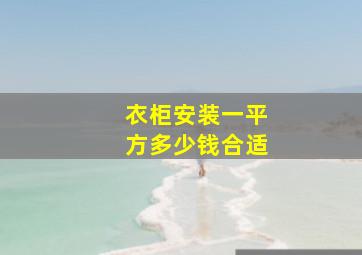 衣柜安装一平方多少钱合适